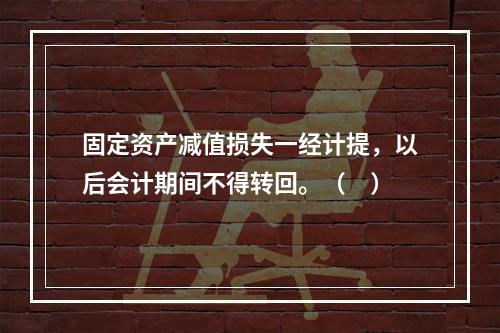 固定资产减值损失一经计提，以后会计期间不得转回。（ ）